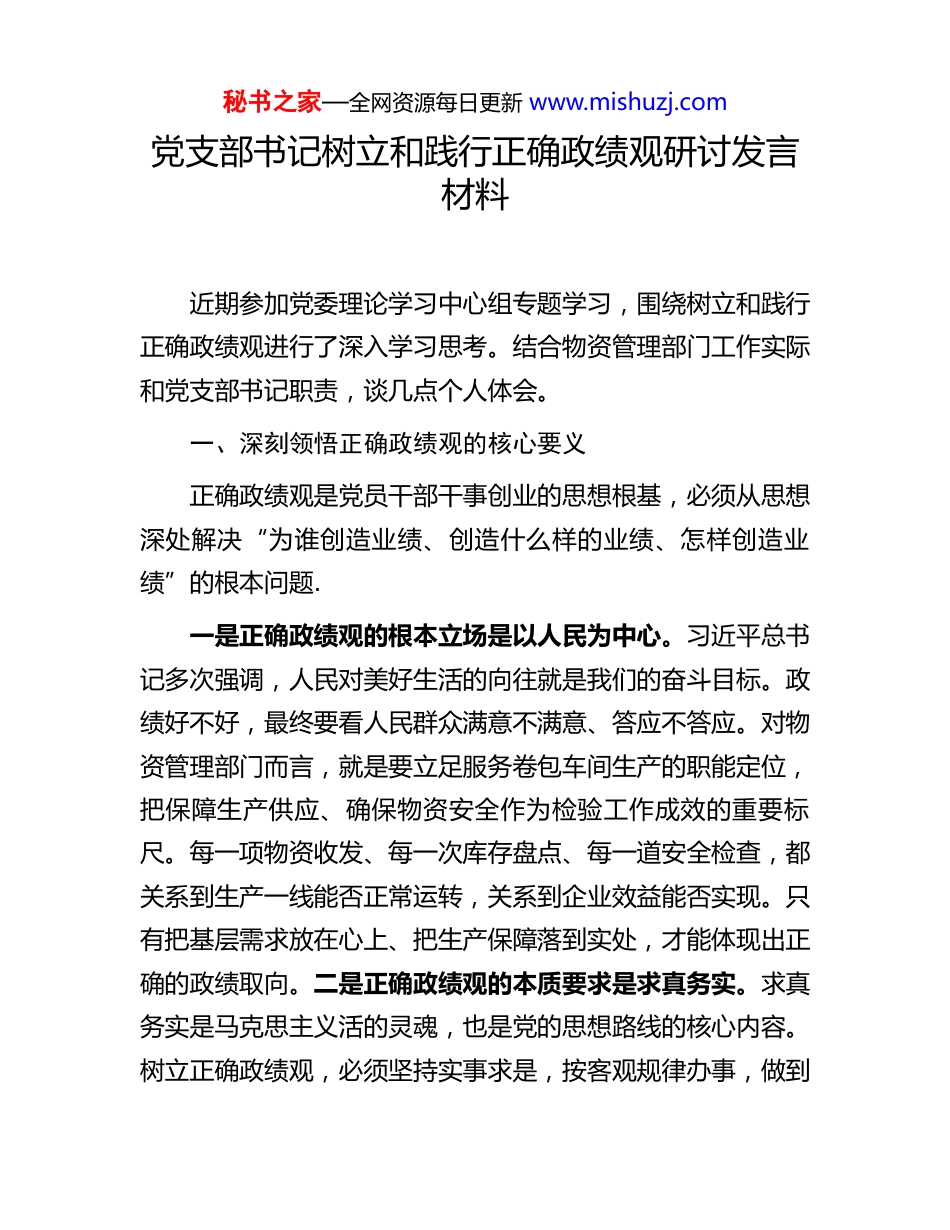 秘书之家—全网资源每日更新 www.mishuzj.com

党支部书记树立和践行正确政绩观研讨发言材料

近期参加党委理论学习中心组专题学习，围绕树立和践行正确政绩观进行了深入学习思考。结合物资管理部门工作实际和党支部书记职责，谈几点个人体会。

一、深刻领悟正确政绩观的核心要义

正确政绩观是党员干部干事创业的思想根基，必须从思想深处解决“为谁创造业绩、创造什么样的业绩、怎样创造业绩”的根本问题.

一是正确政绩观的根本立场是以人民为中心。习近平总书记多次强调，人民对美好生活的向往就是我们的奋斗目标。政绩好不好，最终要看人民群众满意不满意、答应不答应。对物资管理部门而言，就是要立足服务卷包车间生产的职能定位，把保障生产供应、确保物资安全作为检验工作成效的重要标尺。每一项物资收发、每一次库存盘点、每一道安全检查，都关系到生产一线能否正常运转，关系到企业效益能否实现。只有把基层需求放在心上、把生产保障落到实处，才能体现出正确的政绩取向。二是正确政绩观的本质要求是求真务实。求真务实是马克思主义活的灵魂，也是党的思想路线的核心内容。树立正确政绩观，必须坚持实事求是，按客观规律办事，做到